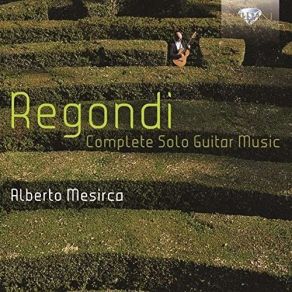 Regondi
Complete Solo Guitar Music

Alberto Mesirca